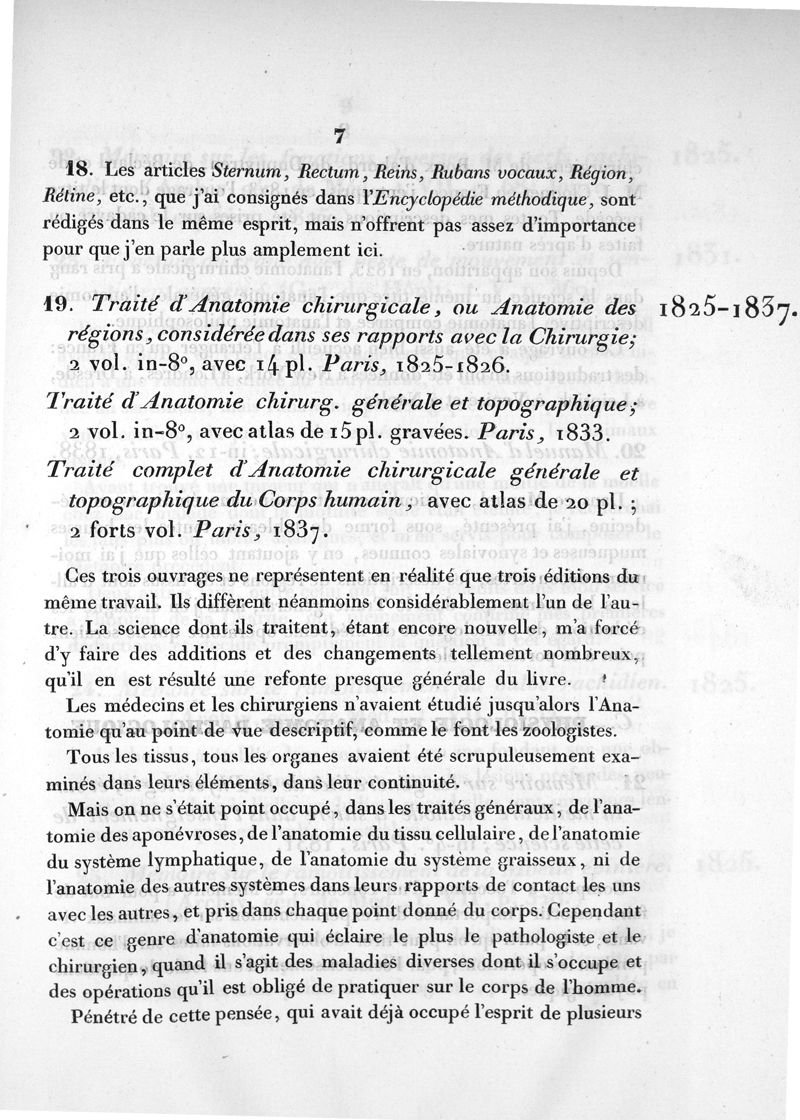 7

18. Les articles Sternum, Rectum, Reins, Rubans vocaux, Région, Rétine, etc., que j'ai consignés dans l'Encyclopédie méthodique, sont rédigés dans le même esprit, mais n'offrent pas assez d'importance pour que j'en parle plus amplement ici.

19. Traité d'Anatomie chirurgicale, ou Anatomie des régions, considérée dans ses rapports avec la Chirurgie; 2 vol. in-8°, avec 14 pl. Paris, 1825-1826.

1825-1837.

Traité d'Anatomie chirurg. générale et topographique; 2 vol. in-8°, avec atlas de 15 pl. gravées. Paris, 1833.

Traité complet d'Anatomie chirurgicale générale et topographique du Corps humain, avec atlas de 20 pl.; 2 forts vol. Paris, 1837.

Ces trois ouvrages ne représentent en réalité que trois éditions du même travail. Ils diffèrent néanmoins considérablement l'un de l'autre. La science dont ils traitent, étant encore nouvelle, m'a forcé d'y faire des additions et des changements tellement nombreux, qu'il en est résulté une refonte presque générale du livre.

Les médecins et les chirurgiens n'avaient étudié jusqu'alors l'Anatomie qu'au point de vue descriptif, comme le font les zoologistes.

Tous les tissus, tous les organes avaient été scrupuleusement examinés dans leurs éléments, dans leur continuité.

Mais on ne s'était point occupé, dans les traités généraux, de l'anatomie des aponévroses, de l'anatomie du tissu cellulaire, de l'anatomie du système lymphatique, de l'anatomie du système graisseux, ni de l'anatomie des autres systèmes dans leurs rapports de contact les uns avec les autres, et pris dans chaque point donné du corps. Cependant c'est ce genre d'anatomie qui éclaire le plus le pathologiste et le chirurgien, quand il s'agit des maladies diverses dont il s'occupe et des opérations qu'il est obligé de pratiquer sur le corps de l'homme.

Pénétré de cette pensée, qui avait déjà occupé l'esprit de plusieurs